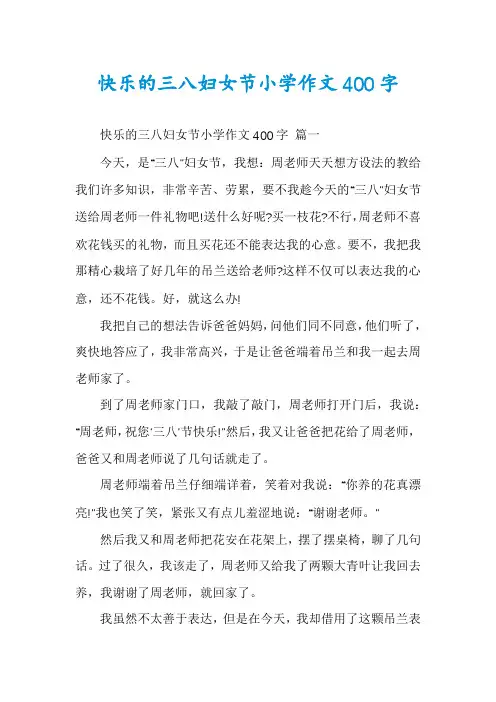 快乐的三八妇女节小学作文400字

快乐的三八妇女节小学作文400字 篇一

今天，是"三八"妇女节，我想：周老师天天想方设法的教给我们许多知识，非常辛苦、劳累，要不我趁今天的"三八"妇女节送给周老师一件礼物吧!送什么好呢?买一枝花?不行，周老师不喜欢花钱买的礼物，而且买花还不能表达我的心意。要不，我把我那精心栽培了好几年的吊兰送给老师?这样不仅可以表达我的心意，还不花钱。好，就这么办!

我把自己的想法告诉爸爸妈妈，问他们同不同意，他们听了，爽快地答应了，我非常高兴，于是让爸爸端着吊兰和我一起去周老师家了。

到了周老师家门口，我敲了敲门，周老师打开门后，我说："周老师，祝您'三八'节快乐!"然后，我又让爸爸把花给了周老师，爸爸又和周老师说了几句话就走了。

周老师端着吊兰仔细端详着，笑着对我说："你养的花真漂亮!"我也笑了笑，紧张又有点儿羞涩地说："谢谢老师。"

然后我又和周老师把花安在花架上，摆了摆桌椅，聊了几句话。过了很久，我该走了，周老师又给我了两颗大青叶让我回去养，我谢谢了周老师，就回家了。

我虽然不太善于表达，但是在今天，我却借用了这颗吊兰表